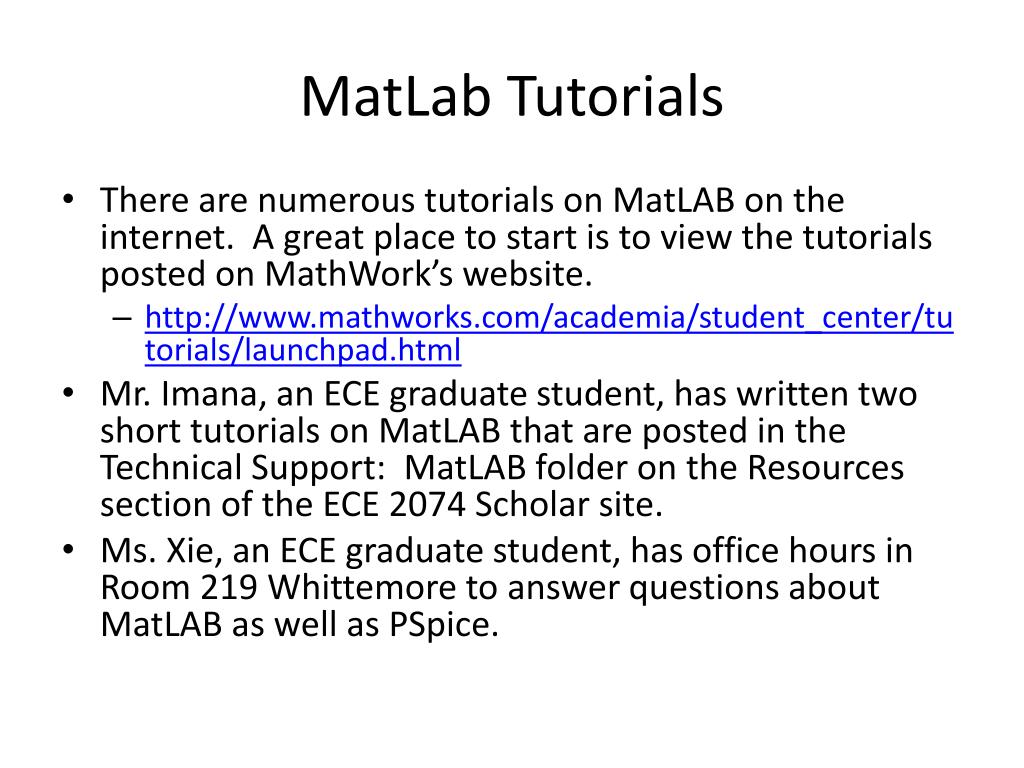 MatLab Tutorials

• There are numerous tutorials on MatLAB on the internet. A great place to start is to view the tutorials posted on MathWork's website.
– http://www.mathworks.com/academia/student_center/tutorials/launchpad.html
• Mr. Imana, an ECE graduate student, has written two short tutorials on MatLAB that are posted in the Technical Support: MatLAB folder on the Resources section of the ECE 2074 Scholar site.
• Ms. Xie, an ECE graduate student, has office hours in Room 219 Whittemore to answer questions about MatLAB as well as PSpice.